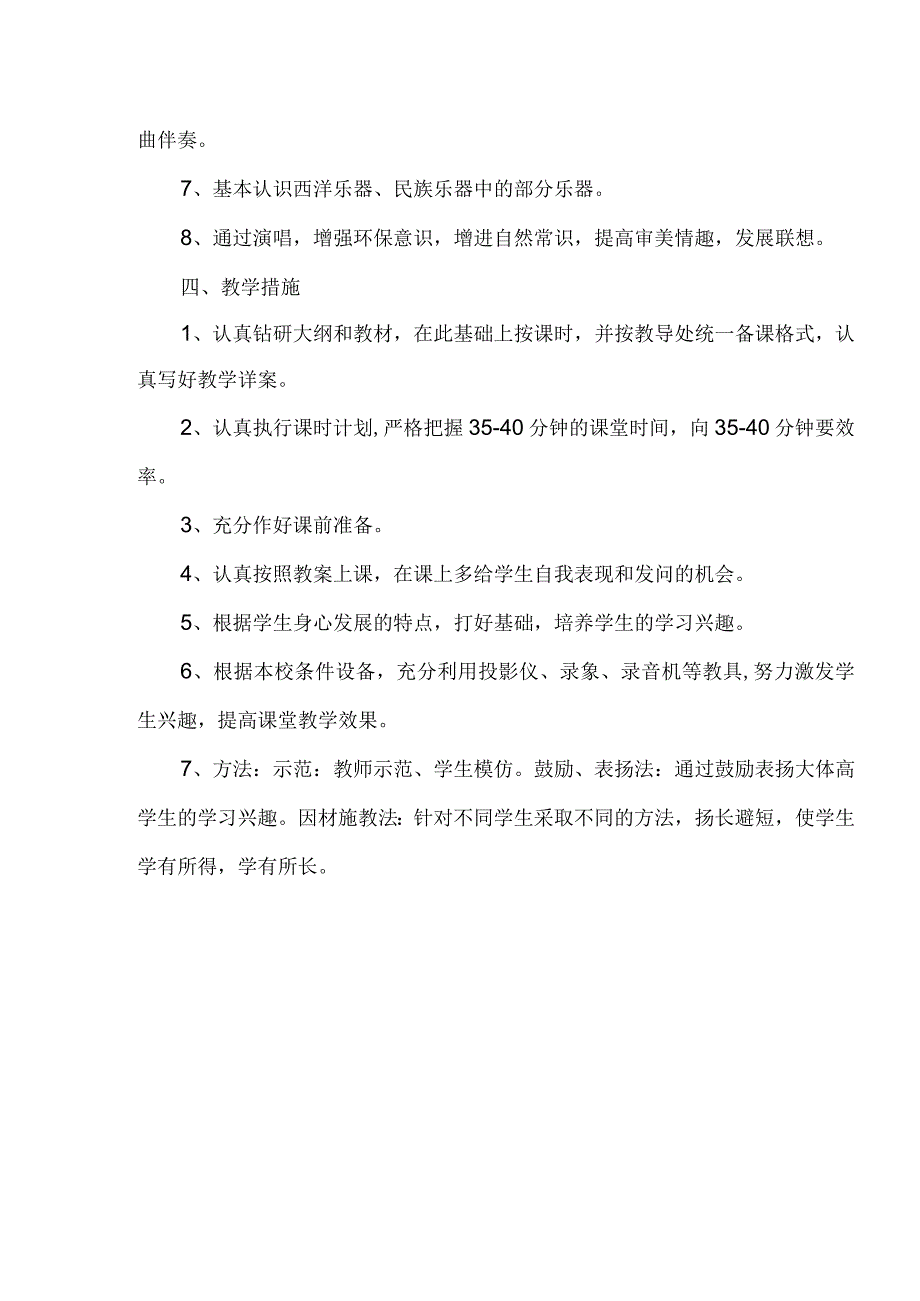 曲伴奏。

7、基本认识西洋乐器、民族乐器中的部分乐器。

8、通过演唱，增强环保意识，增进自然常识，提高审美情趣，发展联想。

四、教学措施

1、认真钻研大纲和教材，在此基础上按课时，并按教导处统一备课格式，认真写好教学详案。

2、认真执行课时计划，严格把握35-40分钟的课堂时间，向35-40分钟要效率。

3、充分作好课前准备。

4、认真按照教案上课，在课上多给学生自我表现和发问的机会。

5、根据学生身心发展的特点，打好基础，培养学生的学习兴趣。

6、根据本校条件设备，充分利用投影仪、录象、录音机等教具，努力激发学生兴趣，提高课堂教学效果。

7、方法：示范：教师示范、学生模仿。鼓励、表扬法：通过鼓励表扬大体高学生的学习兴趣。因材施教法：针对不同学生采取不同的方法，扬长避短，使学生学有所得，学有所长。